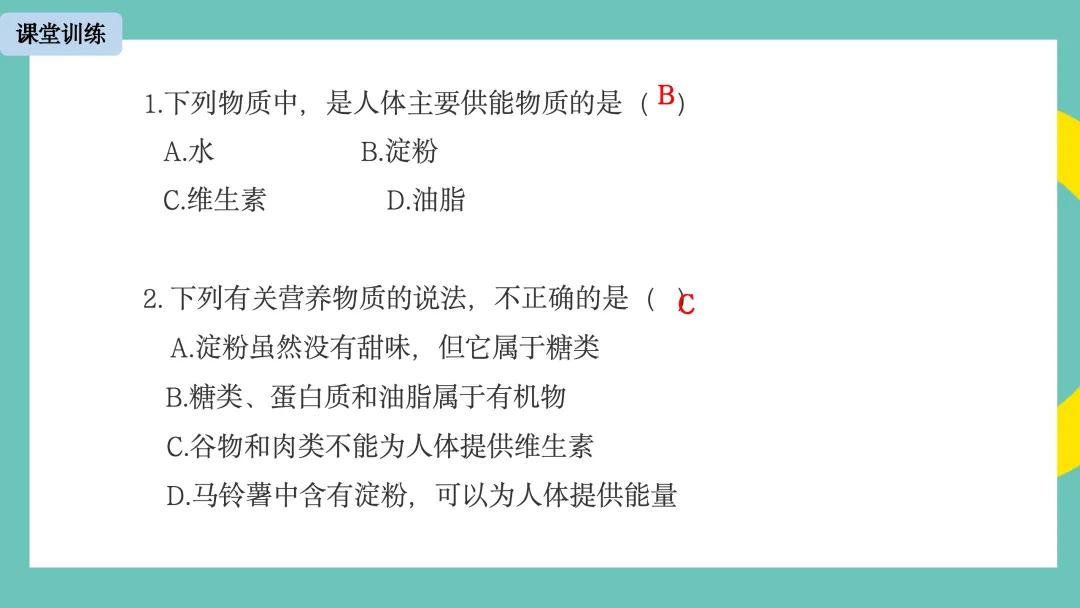 课堂训练

1.下列物质中，是人体主要供能物质的是（B）

A.水 B.淀粉

C.维生素 D.油脂

2.下列有关营养物质的说法，不正确的是（ ）C

A.淀粉虽然没有甜味，但它属于糖类

B.糖类、蛋白质和油脂属于有机物

C.谷物和肉类不能为人体提供维生素

D.马铃薯中含有淀粉，可以为人体提供能量